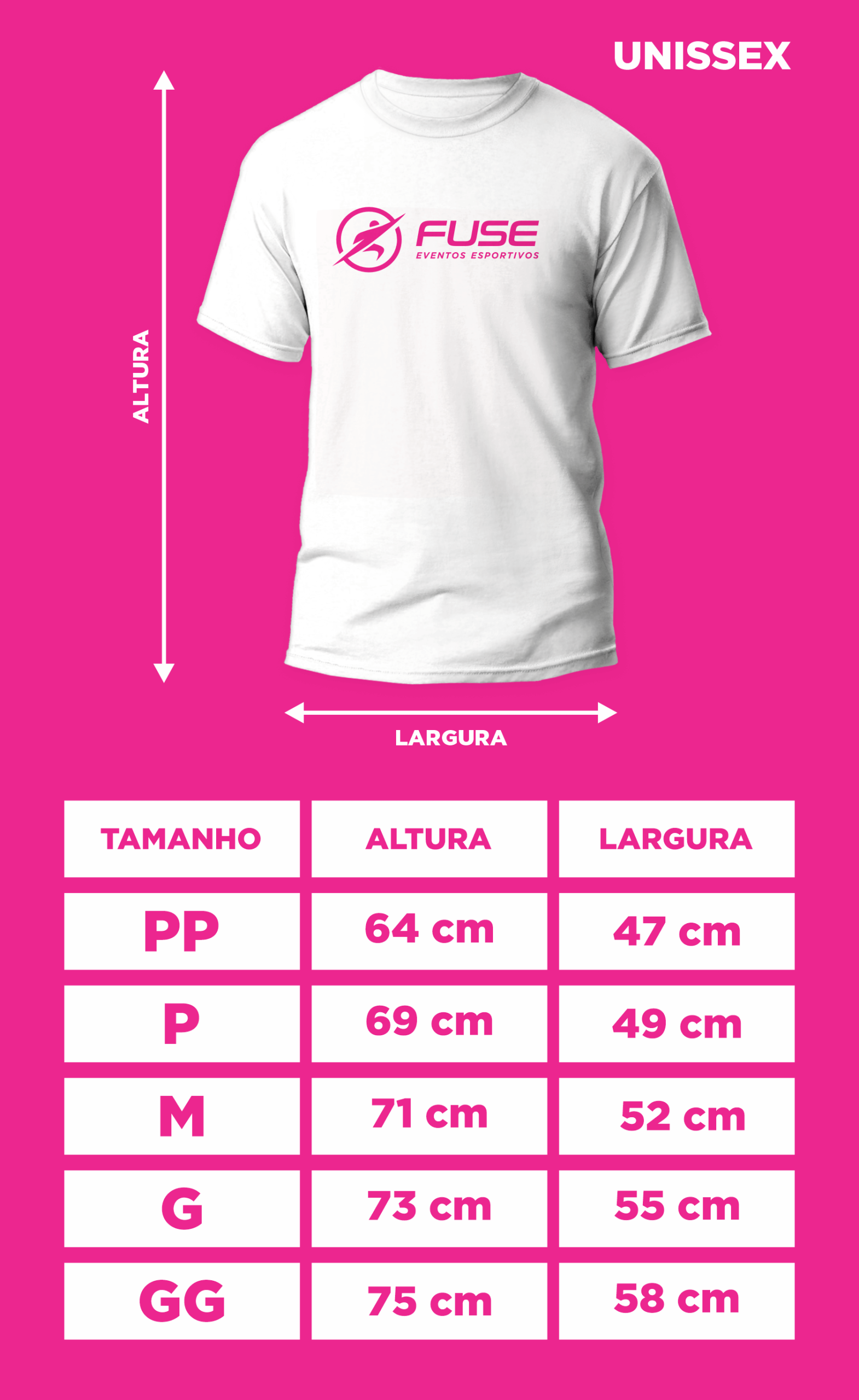 UNISSEX

ALTURA

FUSE
EVENTOS ESPORTIVOS

LARGURA

| TAMANHO | ALTURA | LARGURA |
|---|---|---|
| PP | 64 cm | 47 cm |
| P | 69 cm | 49 cm |
| M | 71 cm | 52 cm |
| G | 73 cm | 55 cm |
| GG | 75 cm | 58 cm |